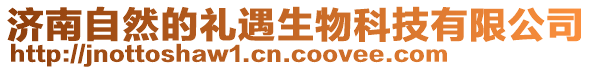 济南自然的礼遇生物科技有限公司
http://jnottoshaw1.cn.coovee.com